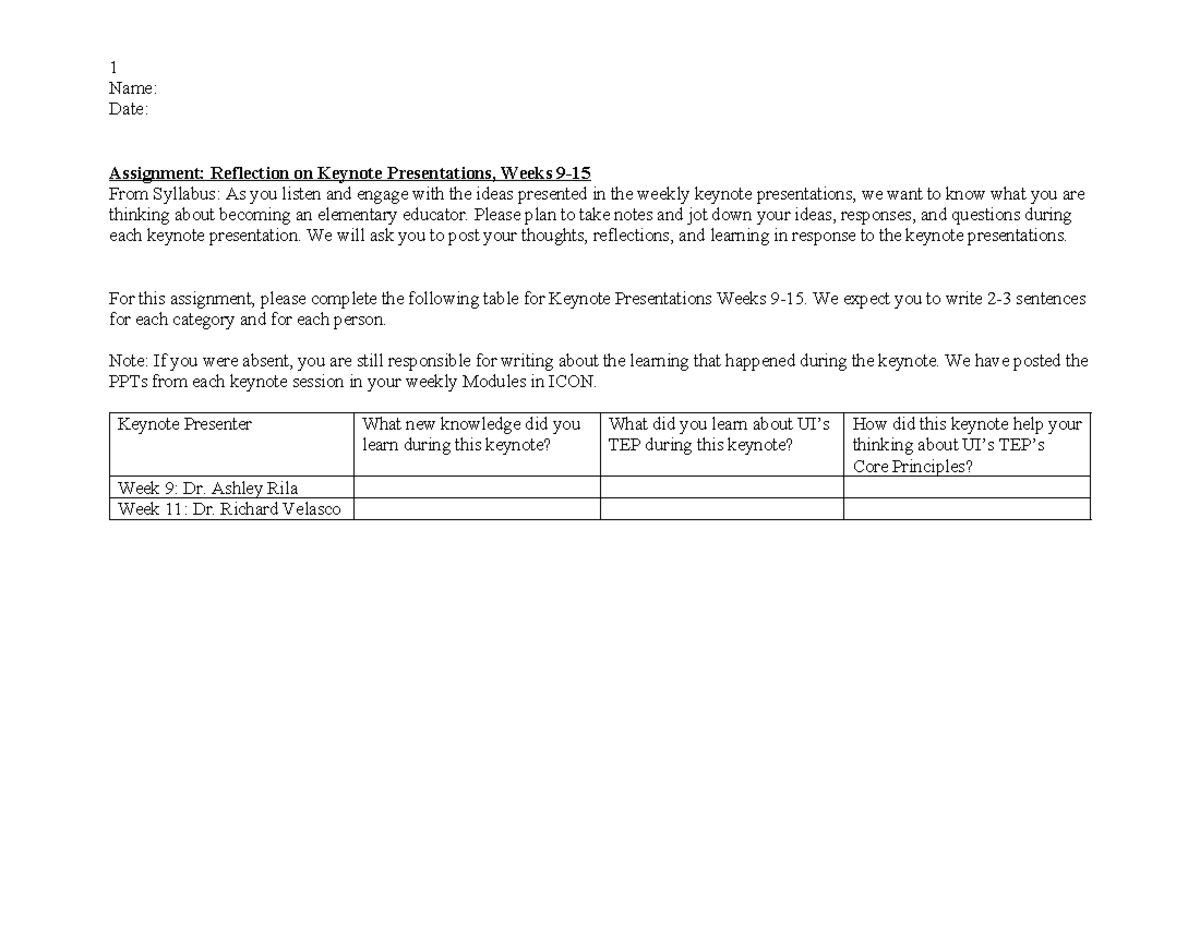 1
Name:
Date:

Assignment: Reflection on Keynote Presentations, Weeks 9-15
From Syllabus: As you listen and engage with the ideas presented in the weekly keynote presentations, we want to know what you are thinking about becoming an elementary educator. Please plan to take notes and jot down your ideas, responses, and questions during each keynote presentation. We will ask you to post your thoughts, reflections, and learning in response to the keynote presentations.

For this assignment, please complete the following table for Keynote Presentations Weeks 9-15. We expect you to write 2-3 sentences for each category and for each person.

Note: If you were absent, you are still responsible for writing about the learning that happened during the keynote. We have posted the PPTs from each keynote session in your weekly Modules in ICON.

| Keynote Presenter | What new knowledge did you learn during this keynote? | What did you learn about UI's TEP during this keynote? | How did this keynote help your thinking about UI's TEP's Core Principles? |
|---|---|---|---|
| Week 9: Dr. Ashley Rila | | | |
| Week 11: Dr. Richard Velasco | | | |